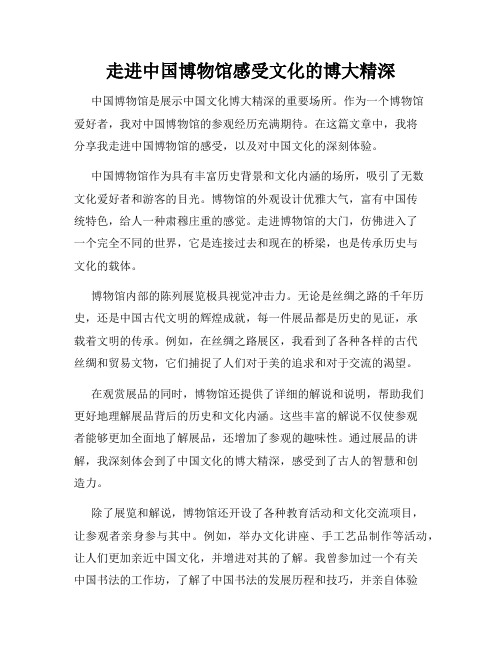 走进中国博物馆感受文化的博大精深

中国博物馆是展示中国文化博大精深的重要场所。作为一个博物馆爱好者，我对中国博物馆的参观经历充满期待。在这篇文章中，我将分享我走进中国博物馆的感受，以及对中国文化的深刻体验。

中国博物馆作为具有丰富历史背景和文化内涵的场所，吸引了无数文化爱好者和游客的目光。博物馆的外观设计优雅大气，富有中国传统特色，给人一种肃穆庄重的感觉。走进博物馆的大门，仿佛进入了一个完全不同的世界，它是连接过去和现在的桥梁，也是传承历史与文化的载体。

博物馆内部的陈列展览极具视觉冲击力。无论是丝绸之路的千年历史，还是中国古代文明的辉煌成就，每一件展品都是历史的见证，承载着文明的传承。例如，在丝绸之路展区，我看到了各种各样的古代丝绸和贸易文物，它们捕捉了人们对于美的追求和对于交流的渴望。

在观赏展品的同时，博物馆还提供了详细的解说和说明，帮助我们更好地理解展品背后的历史和文化内涵。这些丰富的解说不仅使参观者能够更加全面地了解展品，还增加了参观的趣味性。通过展品的讲解，我深刻体会到了中国文化的博大精深，感受到了古人的智慧和创造力。

除了展览和解说，博物馆还开设了各种教育活动和文化交流项目，让参观者亲身参与其中。例如，举办文化讲座、手工艺品制作等活动，让人们更加亲近中国文化，并增进对其的了解。我曾参加过一个有关中国书法的工作坊，了解了中国书法的发展历程和技巧，并亲自体验